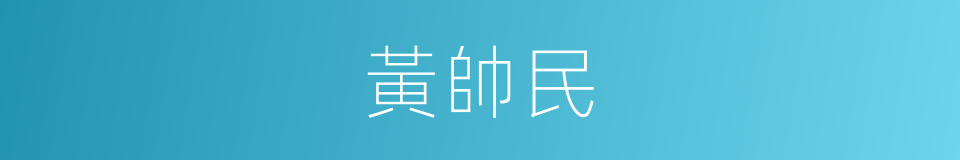 黃帥民